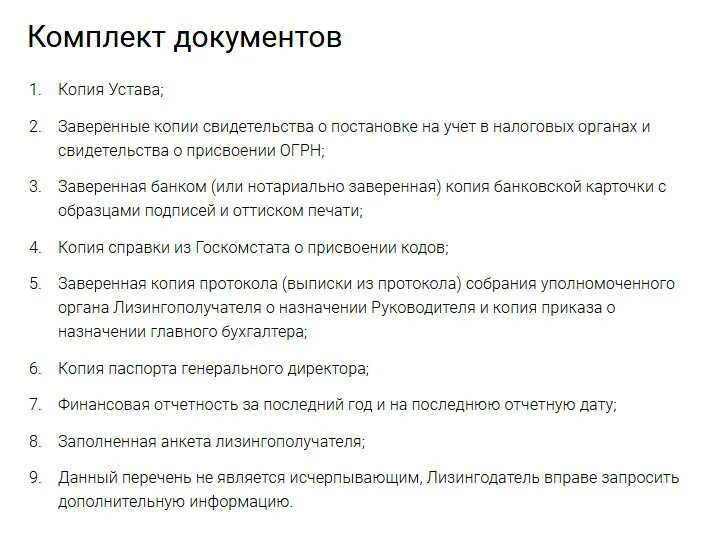 Комплект документов

1. Копия Устава;

2. Заверенные копии свидетельства о постановке на учет в налоговых органах и свидетельства о присвоении ОГРН;

3. Заверенная банком (или нотариально заверенная) копия банковской карточки с образцами подписей и оттиском печати;

4. Копия справки из Госкомстата о присвоении кодов;

5. Заверенная копия протокола (выписки из протокола) собрания уполномоченного органа Лизингополучателя о назначении Руководителя и копия приказа о назначении главного бухгалтера;

6. Копия паспорта генерального директора;

7. Финансовая отчетность за последний год и на последнюю отчетную дату;

8. Заполненная анкета лизингополучателя;

9. Данный перечень не является исчерпывающим, Лизингодатель вправе запросить дополнительную информацию.